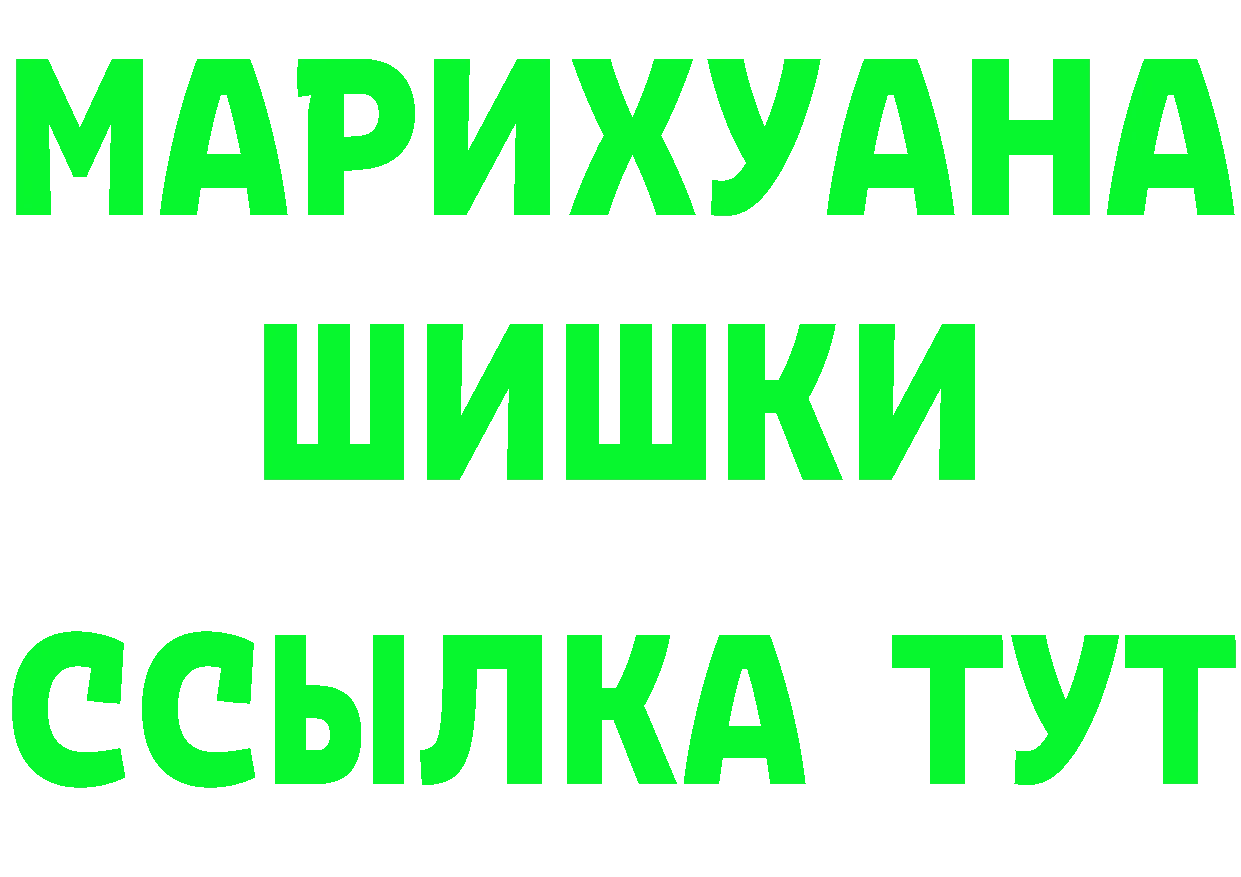 МАРИХУАНА
ШИШКИ
ССЫЛКА ТУТ